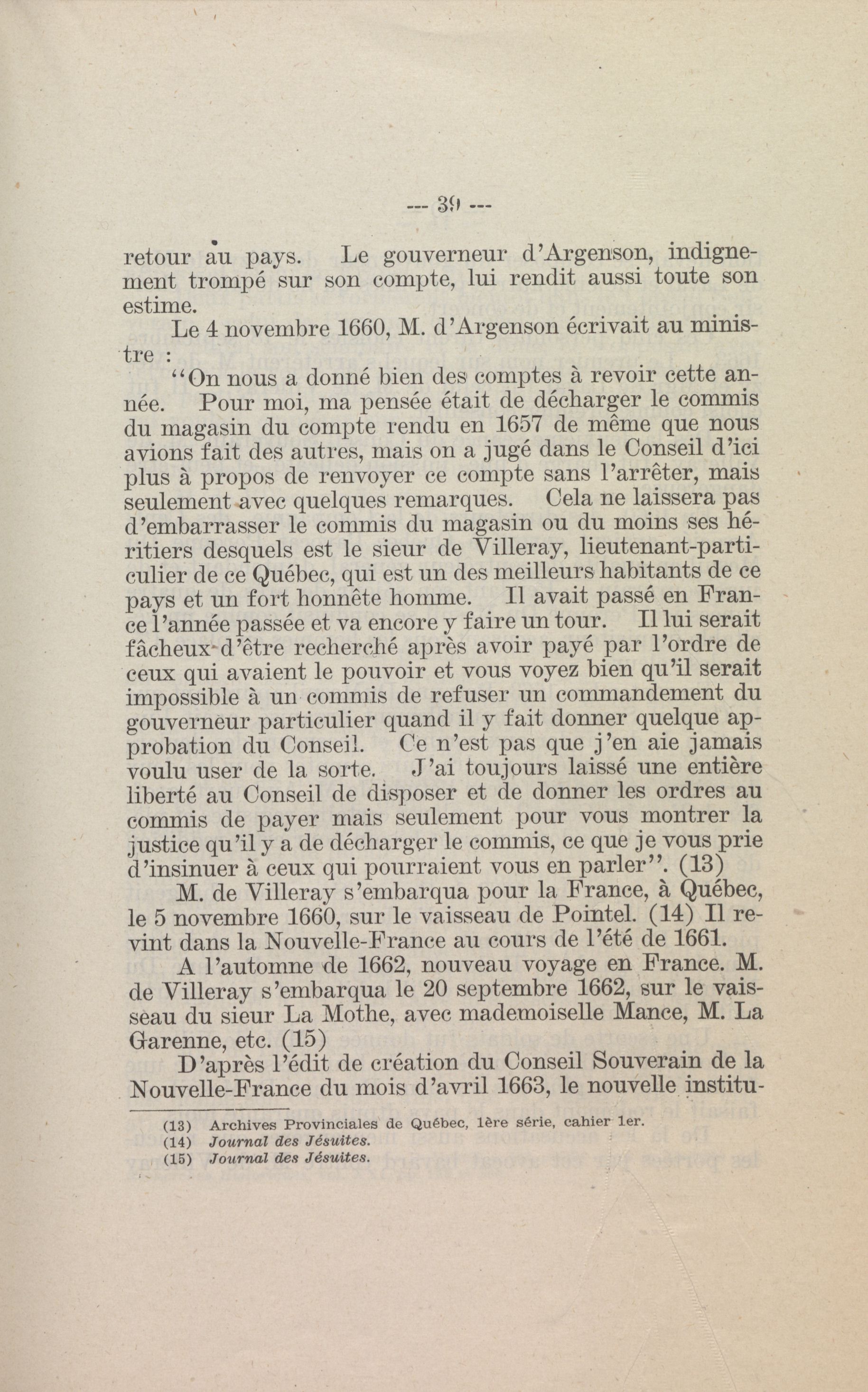 --- 39 ---

retour au pays. Le gouverneur d'Argenson, indignement trompé sur son compte, lui rendit aussi toute son estime.

Le 4 novembre 1660, M. d'Argenson écrivait au ministre :

"On nous a donné bien des comptes à revoir cette année. Pour moi, ma pensée était de décharger le commis du magasin du compte rendu en 1657 de même que nous avions fait des autres, mais on a jugé dans le Conseil d'ici plus à propos de renvoyer ce compte sans l'arrêter, mais seulement avec quelques remarques. Cela ne laissera pas d'embarrasser le commis du magasin ou du moins ses héritiers desquels est le sieur de Villeray, lieutenant-particulier de ce Québec, qui est un des meilleurs habitants de ce pays et un fort honnête homme. Il avait passé en France l'année passée et va encore y faire un tour. Il lui serait fâcheux d'être recherché après avoir payé par l'ordre de ceux qui avaient le pouvoir et vous voyez bien qu'il serait impossible à un commis de refuser un commandement du gouverneur particulier quand il y fait donner quelque approbation du Conseil. Ce n'est pas que j'en aie jamais voulu user de la sorte. J'ai toujours laissé une entière liberté au Conseil de disposer et de donner les ordres au commis de payer mais seulement pour vous montrer la justice qu'il y a de décharger le commis, ce que je vous prie d'insinuer à ceux qui pourraient vous en parler". (13)

M. de Villeray s'embarqua pour la France, à Québec, le 5 novembre 1660, sur le vaisseau de Pointel. (14) Il revint dans la Nouvelle-France au cours de l'été de 1661.

A l'automne de 1662, nouveau voyage en France. M. de Villeray s'embarqua le 20 septembre 1662, sur le vaisseau du sieur La Mothe, avec mademoiselle Mance, M. La Garenne, etc. (15)

D'après l'édit de création du Conseil Souverain de la Nouvelle-France du mois d'avril 1663, le nouvelle institu-

(13) Archives Provinciales de Québec, 1ère série, cahier 1er.
(14) Journal des Jésuites.
(15) Journal des Jésuites.